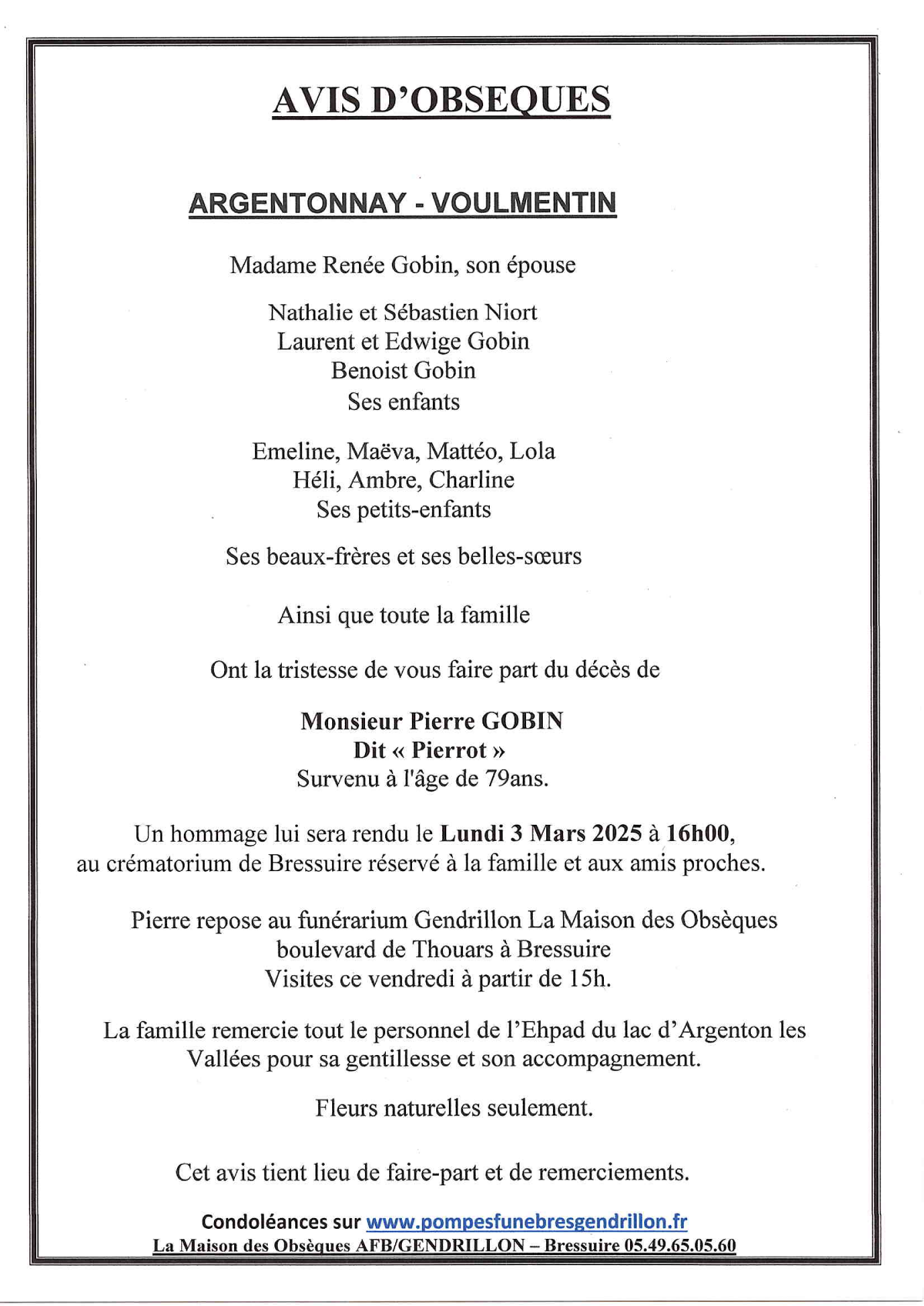 AVIS D'OBSEQUES

ARGENTONNAY - VOULMENTIN

Madame Renée Gobin, son épouse

Nathalie et Sébastien Niort
Laurent et Edwige Gobin
Benoist Gobin
Ses enfants

Emeline, Maëva, Mattéo, Lola
Héli, Ambre, Charline
Ses petits-enfants

Ses beaux-frères et ses belles-sœurs

Ainsi que toute la famille

Ont la tristesse de vous faire part du décès de

Monsieur Pierre GOBIN
Dit « Pierrot »
Survenu à l'âge de 79ans.

Un hommage lui sera rendu le Lundi 3 Mars 2025 à 16h00, au crématorium de Bressuire réservé à la famille et aux amis proches.

Pierre repose au funérarium Gendrillon La Maison des Obsèques boulevard de Thouars à Bressuire
Visites ce vendredi à partir de 15h.

La famille remercie tout le personnel de l'Ehpad du lac d'Argenton les Vallées pour sa gentillesse et son accompagnement.

Fleurs naturelles seulement.

Cet avis tient lieu de faire-part et de remerciements.

Condoléances sur www.pompesfunebresgendrillon.fr
La Maison des Obsèques AFB/GENDRILLON – Bressuire 05.49.65.05.60